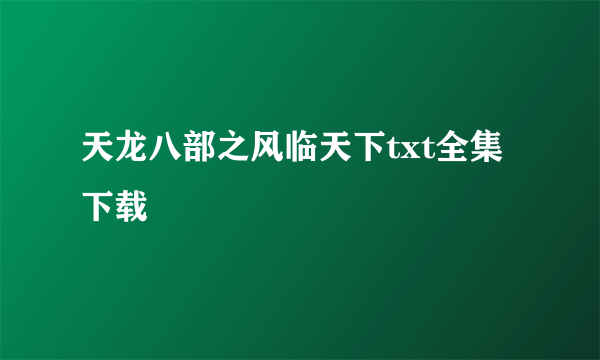 天龙八部之风临天下txt全集下载